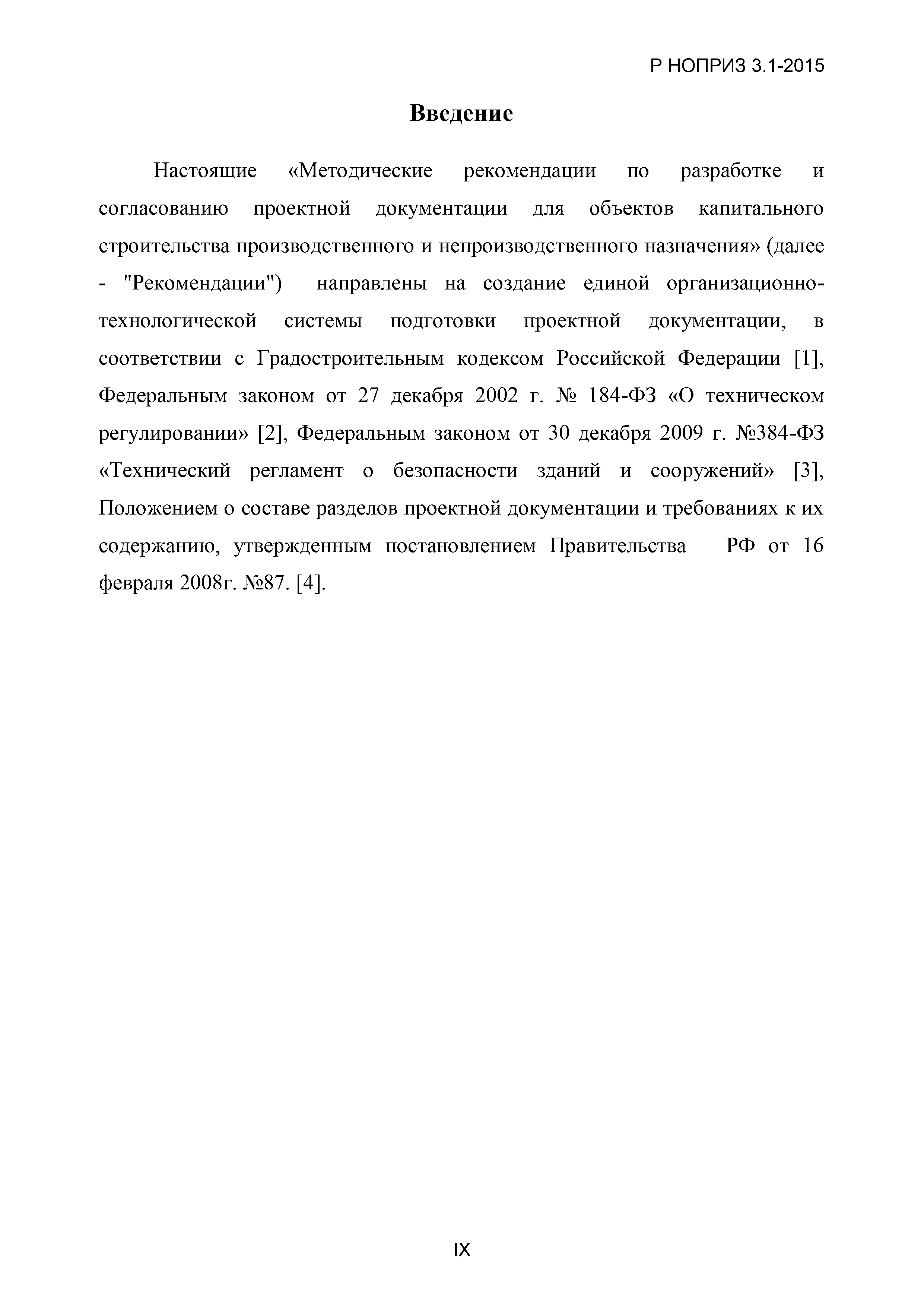 Р НОПРИЗ 3.1-2015

Введение

Настоящие «Методические рекомендации по разработке и согласованию проектной документации для объектов капитального строительства производственного и непроизводственного назначения» (далее - "Рекомендации") направлены на создание единой организационно-технологической системы подготовки проектной документации, в соответствии с Градостроительным кодексом Российской Федерации [1], Федеральным законом от 27 декабря 2002 г. № 184-ФЗ «О техническом регулировании» [2], Федеральным законом от 30 декабря 2009 г. №384-ФЗ «Технический регламент о безопасности зданий и сооружений» [3], Положением о составе разделов проектной документации и требованиях к их содержанию, утвержденным постановлением Правительства РФ от 16 февраля 2008г. №87. [4].

IX